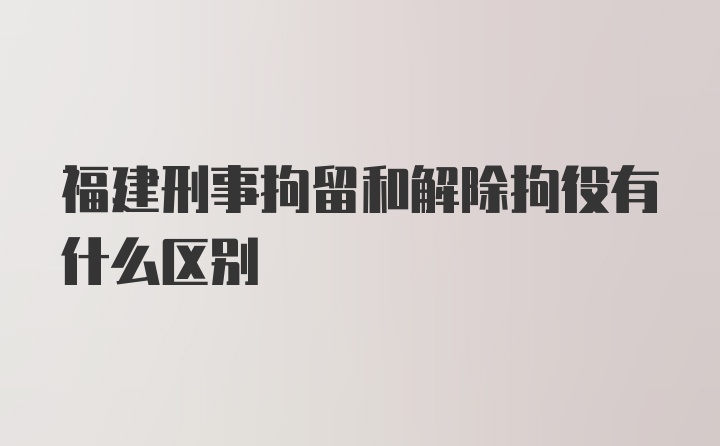 福建刑事拘留和解除拘役有什么区别